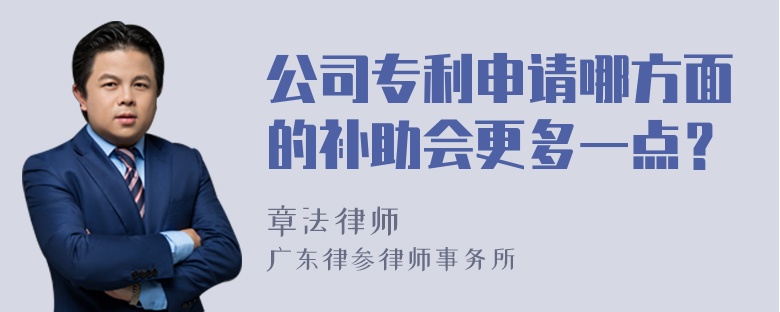 公司专利申请哪方面的补助会更多一点？

章法律师
广东律参律师事务所